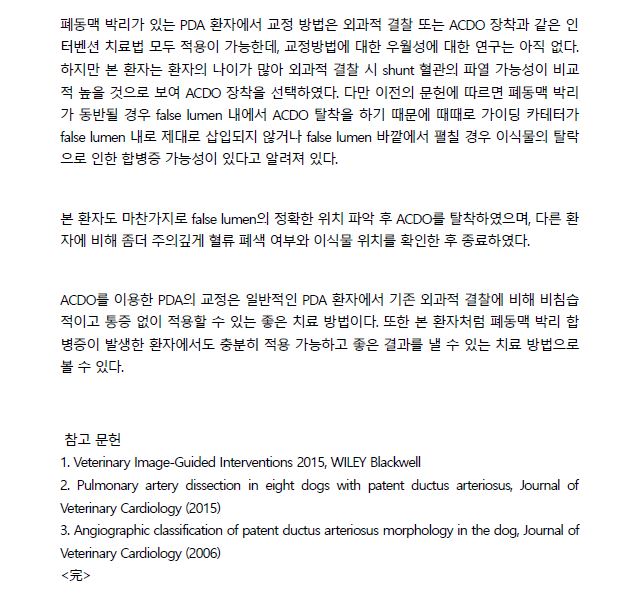 폐동맥 박리가 있는 PDA 환자에서 교정 방법은 외과적 결찰 또는 ACDO 장착과 같은 인터벤션 치료법 모두 적용이 가능한데, 교정방법에 대한 우월성에 대한 연구는 아직 없다. 하지만 본 환자는 환자의 나이가 많아 외과적 결찰 시 shunt 혈관의 파열 가능성이 비교적 높을 것으로 보여 ACDO 장착을 선택하였다. 다만 이전의 문헌에 따르면 폐동맥 박리가 동반될 경우 false lumen 내에서 ACDO 탈착을 하기 때문에 때때로 가이딩 카테터가 false lumen 내로 제대로 삽입되지 않거나 false lumen 바깥에서 펼칠 경우 이식물의 탈락으로 인한 합병증 가능성이 있다고 알려져 있다.

본 환자도 마찬가지로 false lumen의 정확한 위치 파악 후 ACDO를 탈착하였으며, 다른 환자에 비해 좀더 주의깊게 혈류 폐색 여부와 이식물 위치를 확인한 후 종료하였다.

ACDO를 이용한 PDA의 교정은 일반적인 PDA 환자에서 기존 외과적 결찰에 비해 비침습적이고 통증 없이 적용할 수 있는 좋은 치료 방법이다. 또한 본 환자처럼 폐동맥 박리 합병증이 발생한 환자에서도 충분히 적용 가능하고 좋은 결과를 낼 수 있는 치료 방법으로 볼 수 있다.

참고 문헌
1. Veterinary Image-Guided Interventions 2015, WILEY Blackwell
2. Pulmonary artery dissection in eight dogs with patent ductus arteriosus, Journal of Veterinary Cardiology (2015)
3. Angiographic classification of patent ductus arteriosus morphology in the dog, Journal of Veterinary Cardiology (2006)
<完>